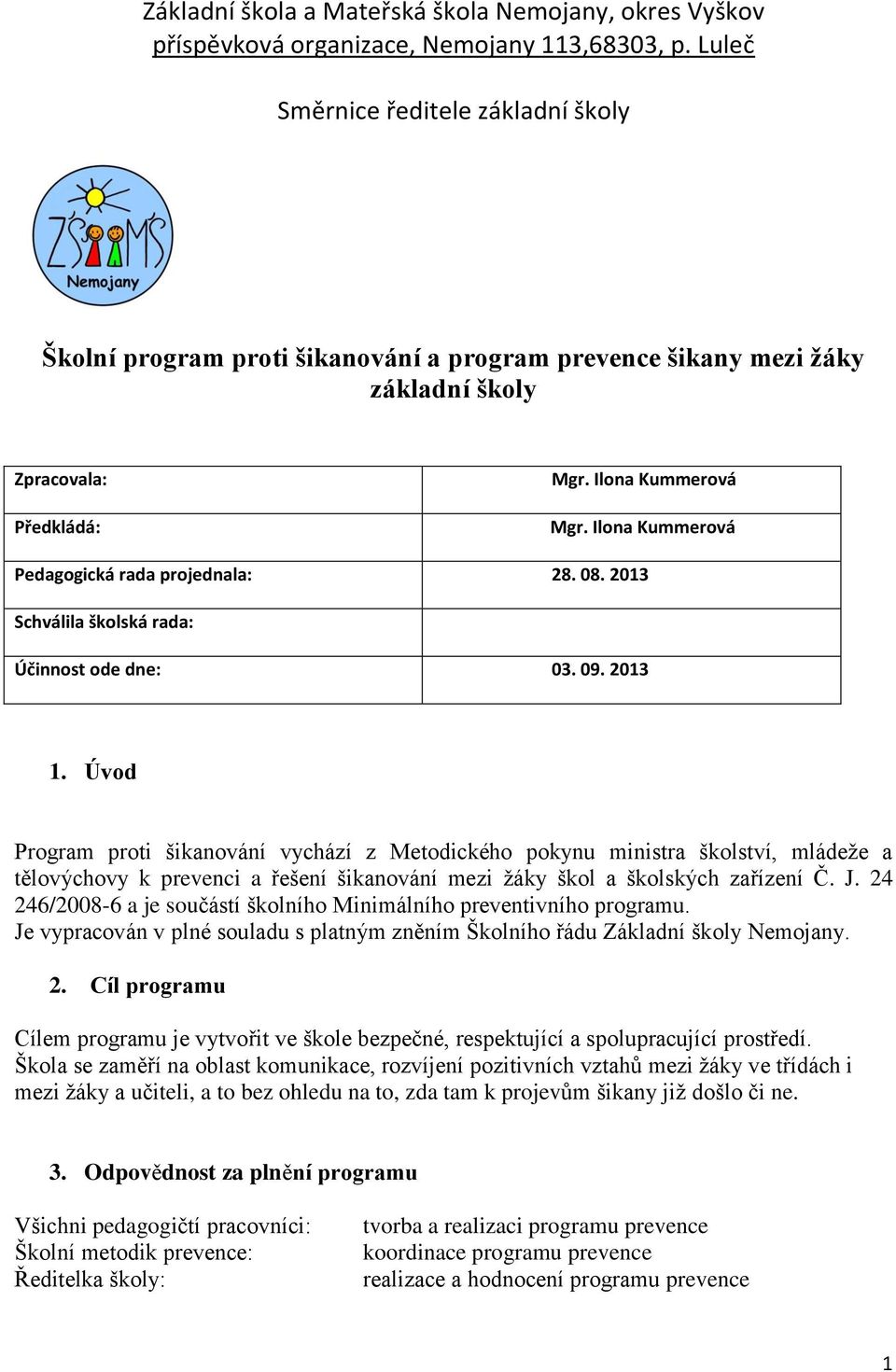 Základní škola a Mateřská škola Nemojany, okres Vyškov
příspěvková organizace, Nemojany 113,68303, p. Luleč

Směrnice ředitele základní školy

ZŠ MŠ
Nemojany

Školní program proti šikanování a program prevence šikany mezi žáky základní školy

| Zpracovala: | Mgr. Ilona Kummerová |
|---|---|
| Předkládá: | Mgr. Ilona Kummerová |
| Pedagogická rada projednala: | 28. 08. 2013 |
| Schválila školská rada: | |
| Účinnost ode dne: | 03. 09. 2013 |

1. Úvod

Program proti šikanování vychází z Metodického pokynu ministra školství, mládeže a tělovýchovy k prevenci a řešení šikanování mezi žáky škol a školských zařízení Č. J. 24 246/2008-6 a je součástí školního Minimálního preventivního programu.
Je vypracován v plné souladu s platným zněním Školního řádu Základní školy Nemojany.

2. Cíl programu

Cílem programu je vytvořit ve škole bezpečné, respektující a spolupracující prostředí.
Škola se zaměří na oblast komunikace, rozvíjení pozitivních vztahů mezi žáky ve třídách i mezi žáky a učiteli, a to bez ohledu na to, zda tam k projevům šikany již došlo či ne.

3. Odpovědnost za plnění programu

Všichni pedagogičtí pracovníci: tvorba a realizaci programu prevence
Školní metodik prevence: koordinace programu prevence
Ředitelka školy: realizace a hodnocení programu prevence

1